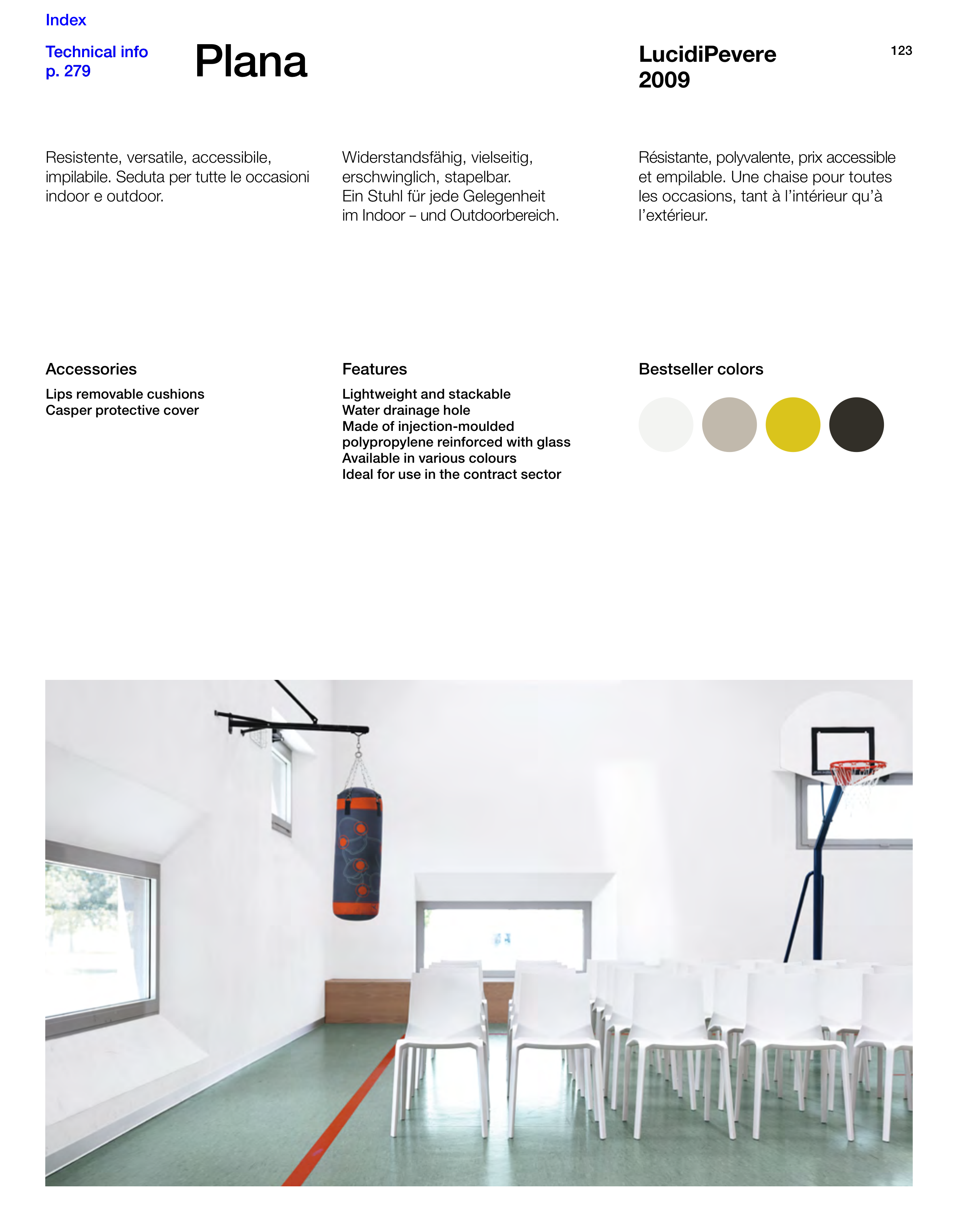 Index

Technical info
p. 279

Plana

LucidiPevere
2009

123

Resistente, versatile, accessibile, impilabile. Seduta per tutte le occasioni indoor e outdoor.

Widerstandsfähig, vielseitig, erschwinglich, stapelbar.
Ein Stuhl für jede Gelegenheit im Indoor – und Outdoorbereich.

Résistante, polyvalente, prix accessible et empilable. Une chaise pour toutes les occasions, tant à l'intérieur qu'à l'extérieur.

Accessories

Lips removable cushions
Casper protective cover

Features

Lightweight and stackable
Water drainage hole
Made of injection-moulded polypropylene reinforced with glass
Available in various colours
Ideal for use in the contract sector

Bestseller colors